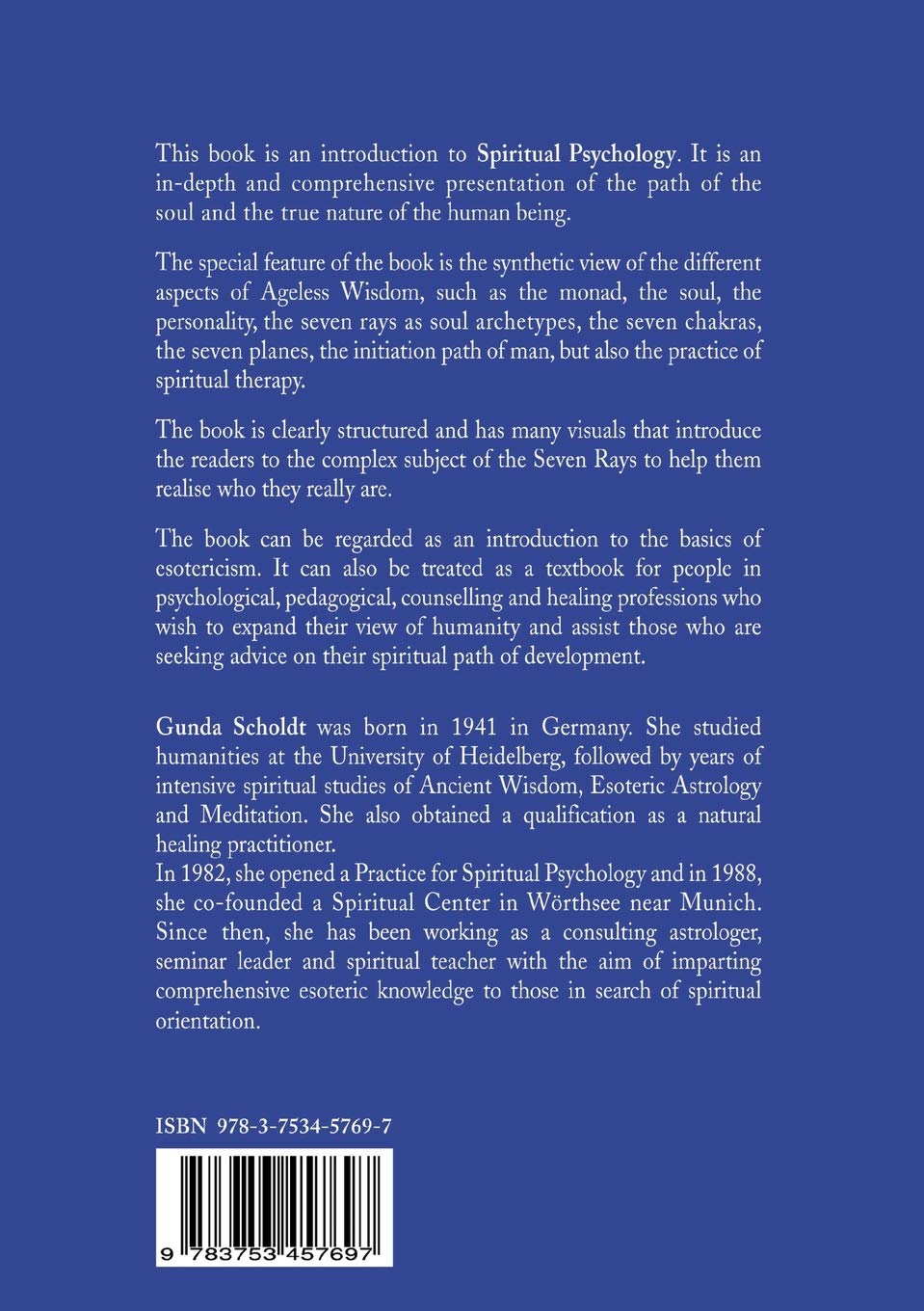 This book is an introduction to Spiritual Psychology. It is an in-depth and comprehensive presentation of the path of the soul and the true nature of the human being.

The special feature of the book is the synthetic view of the different aspects of Ageless Wisdom, such as the monad, the soul, the personality, the seven rays as soul archetypes, the seven chakras, the seven planes, the initiation path of man, but also the practice of spiritual therapy.

The book is clearly structured and has many visuals that introduce the readers to the complex subject of the Seven Rays to help them realise who they really are.

The book can be regarded as an introduction to the basics of esotericism. It can also be treated as a textbook for people in psychological, pedagogical, counselling and healing professions who wish to expand their view of humanity and assist those who are seeking advice on their spiritual path of development.

Gunda Scholdt was born in 1941 in Germany. She studied humanities at the University of Heidelberg, followed by years of intensive spiritual studies of Ancient Wisdom, Esoteric Astrology and Meditation. She also obtained a qualification as a natural healing practitioner.
In 1982, she opened a Practice for Spiritual Psychology and in 1988, she co-founded a Spiritual Center in Wörthsee near Munich. Since then, she has been working as a consulting astrologer, seminar leader and spiritual teacher with the aim of imparting comprehensive esoteric knowledge to those in search of spiritual orientation.

ISBN 978-3-7534-5769-7

9 783753 457697